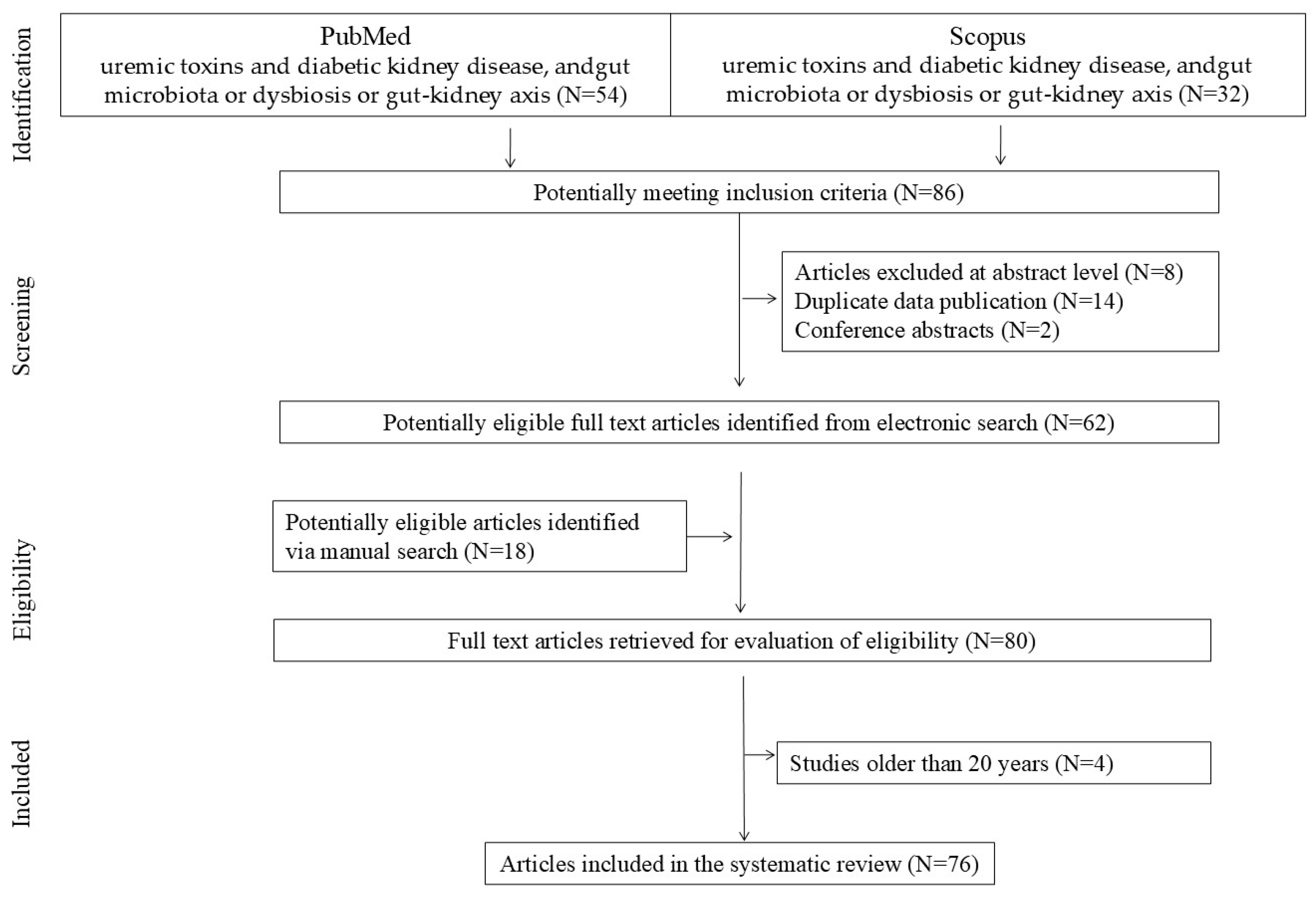 Identification

PubMed
uremic toxins and diabetic kidney disease, andgut microbiota or dysbiosis or gut-kidney axis (N=54)

Scopus
uremic toxins and diabetic kidney disease, andgut microbiota or dysbiosis or gut-kidney axis (N=32)

Potentially meeting inclusion criteria (N=86)

Screening

Articles excluded at abstract level (N=8)
Duplicate data publication (N=14)
Conference abstracts (N=2)

Potentially eligible full text articles identified from electronic search (N=62)

Eligibility

Potentially eligible articles identified via manual search (N=18)

Full text articles retrieved for evaluation of eligibility (N=80)

Included

Studies older than 20 years (N=4)

Articles included in the systematic review (N=76)